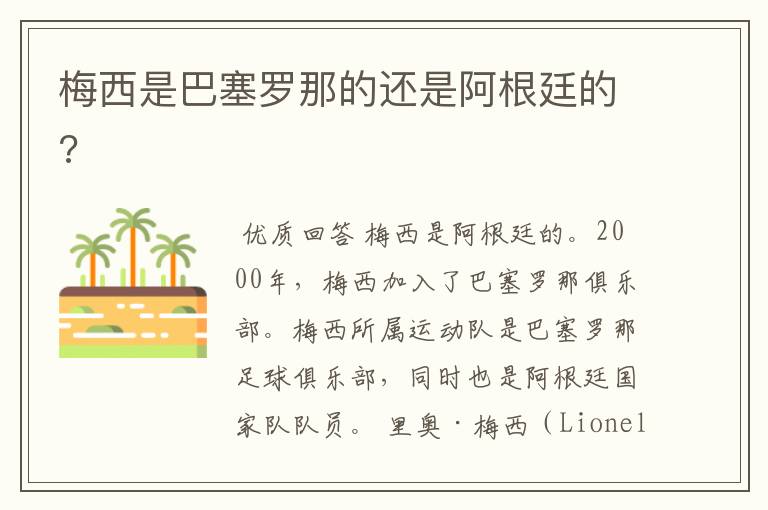 梅西是巴塞罗那的还是阿根廷的？

优质回答 梅西是阿根廷的。2000年，梅西加入了巴塞罗那俱乐部。梅西所属运动队是巴塞罗那足球俱乐部，同时也是阿根廷国家队队员。 里奥·梅西（Lionel